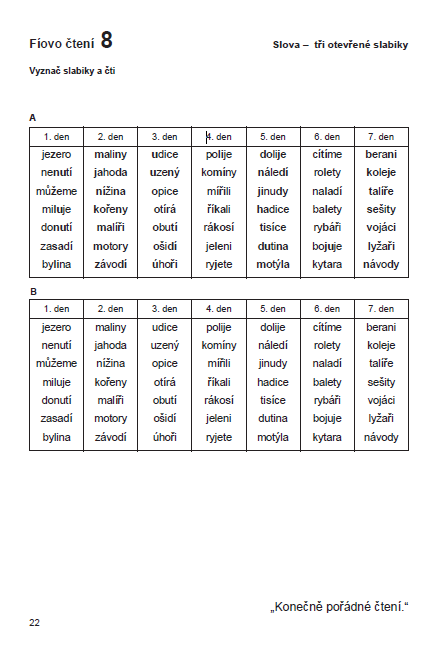 Fíovo čtení 8

Slova – tři otevřené slabiky

Vyznač slabiky a čti

A

| 1. den | 2. den | 3. den | 4. den | 5. den | 6. den | 7. den |
|---|---|---|---|---|---|---|
| jezero | maliny | udice | polije | dolije | cítíme | berani |
| nenutí | jahoda | uzený | komíny | náledí | rolety | koleje |
| můžeme | nížina | opice | mířili | jinudy | naladí | talíře |
| miluje | kořeny | otírá | říkali | hadice | balety | sešity |
| donutí | malíři | obutí | rákosí | tisíce | rybáři | vojáci |
| zasadí | motory | ošidí | jeleni | dutina | bojuje | lyžaři |
| bylina | závodí | úhoři | ryjete | motýla | kytara | návody |

B

| 1. den | 2. den | 3. den | 4. den | 5. den | 6. den | 7. den |
|---|---|---|---|---|---|---|
| jezero | maliny | udice | polije | dolije | cítíme | berani |
| nenutí | jahoda | uzený | komíny | náledí | rolety | koleje |
| můžeme | nížina | opice | mířili | jinudy | naladí | talíře |
| miluje | kořeny | otírá | říkali | hadice | balety | sešity |
| donutí | malíři | obutí | rákosí | tisíce | rybáři | vojáci |
| zasadí | motory | ošidí | jeleni | dutina | bojuje | lyžaři |
| bylina | závodí | úhoři | ryjete | motýla | kytara | návody |

„Konečně pořádné čtení."

22